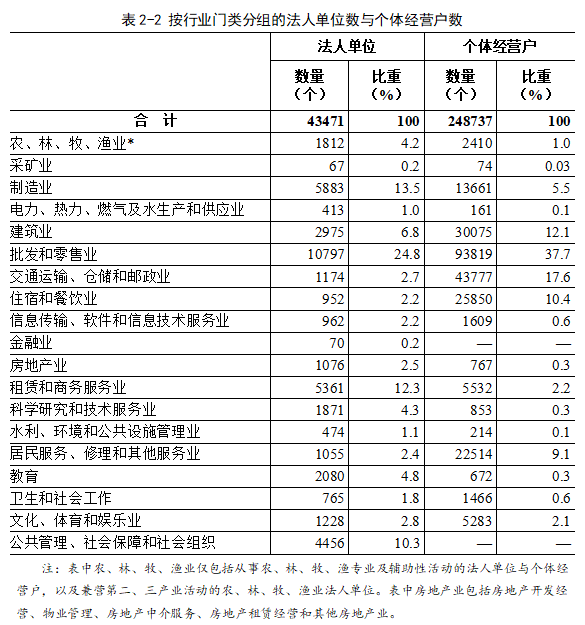 表 2-2 按行业门类分组的法人单位数与个体经营户数

| | 法人单位 数量（个） | 法人单位 比重（%） | 个体经营户 数量（个） | 个体经营户 比重（%） |
|---|---|---|---|---|
| 合　计 | 43471 | 100 | 248737 | 100 |
| 农、林、牧、渔业* | 1812 | 4.2 | 2410 | 1.0 |
| 采矿业 | 67 | 0.2 | 74 | 0.03 |
| 制造业 | 5883 | 13.5 | 13661 | 5.5 |
| 电力、热力、燃气及水生产和供应业 | 413 | 1.0 | 161 | 0.1 |
| 建筑业 | 2975 | 6.8 | 30075 | 12.1 |
| 批发和零售业 | 10797 | 24.8 | 93819 | 37.7 |
| 交通运输、仓储和邮政业 | 1174 | 2.7 | 43777 | 17.6 |
| 住宿和餐饮业 | 952 | 2.2 | 25850 | 10.4 |
| 信息传输、软件和信息技术服务业 | 962 | 2.2 | 1609 | 0.6 |
| 金融业 | 70 | 0.2 | — | — |
| 房地产业 | 1076 | 2.5 | 767 | 0.3 |
| 租赁和商务服务业 | 5361 | 12.3 | 5532 | 2.2 |
| 科学研究和技术服务业 | 1871 | 4.3 | 853 | 0.3 |
| 水利、环境和公共设施管理业 | 474 | 1.1 | 214 | 0.1 |
| 居民服务、修理和其他服务业 | 1055 | 2.4 | 22514 | 9.1 |
| 教育 | 2080 | 4.8 | 672 | 0.3 |
| 卫生和社会工作 | 765 | 1.8 | 1466 | 0.6 |
| 文化、体育和娱乐业 | 1228 | 2.8 | 5283 | 2.1 |
| 公共管理、社会保障和社会组织 | 4456 | 10.3 | — | — |

注：表中农、林、牧、渔业仅包括从事农、林、牧、渔专业及辅助性活动的法人单位与个体经营户，以及兼营第二、三产业活动的农、林、牧、渔业法人单位。表中房地产业包括房地产开发经营、物业管理、房地产中介服务、房地产租赁经营和其他房地产业。